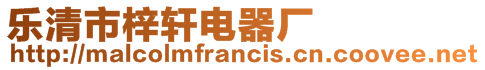 乐清市梓轩电器厂
http://malcolmfrancis.cn.coovee.net